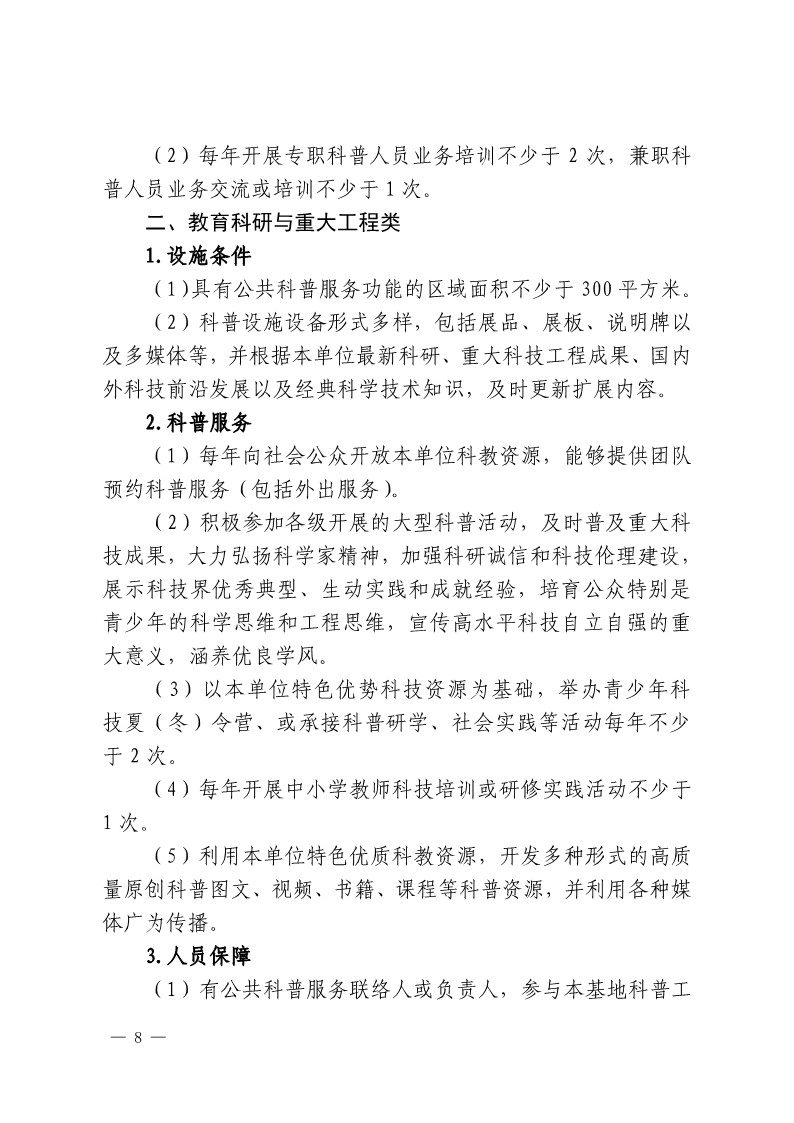 （2）每年开展专职科普人员业务培训不少于 2 次，兼职科普人员业务交流或培训不少于 1 次。

二、教育科研与重大工程类

1.设施条件

（1）具有公共科普服务功能的区域面积不少于 300 平方米。

（2）科普设施设备形式多样，包括展品、展板、说明牌以及多媒体等，并根据本单位最新科研、重大科技工程成果、国内外科技前沿发展以及经典科学技术知识，及时更新扩展内容。

2.科普服务

（1）每年向社会公众开放本单位科教资源，能够提供团队预约科普服务（包括外出服务）。

（2）积极参加各级开展的大型科普活动，及时普及重大科技成果，大力弘扬科学家精神，加强科研诚信和科技伦理建设，展示科技界优秀典型、生动实践和成就经验，培育公众特别是青少年的科学思维和工程思维，宣传高水平科技自立自强的重大意义，涵养优良学风。

（3）以本单位特色优势科技资源为基础，举办青少年科技夏（冬）令营、或承接科普研学、社会实践等活动每年不少于 2 次。

（4）每年开展中小学教师科技培训或研修实践活动不少于 1 次。

（5）利用本单位特色优质科教资源，开发多种形式的高质量原创科普图文、视频、书籍、课程等科普资源，并利用各种媒体广为传播。

3.人员保障

（1）有公共科普服务联络人或负责人，参与本基地科普工

— 8 —